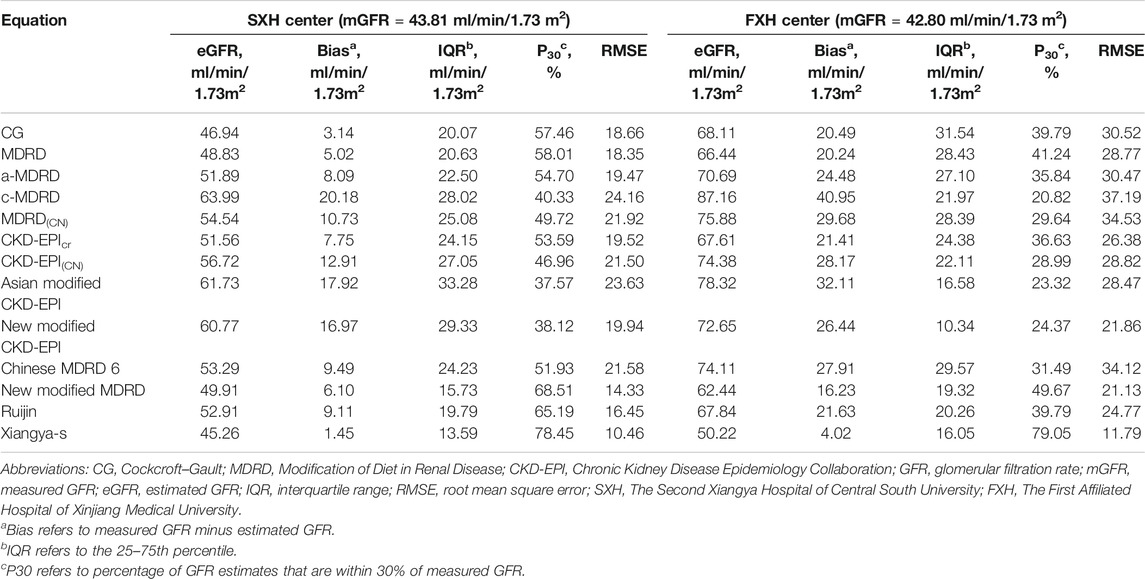 | Equation | SXH center (mGFR = 43.81 ml/min/1.73 m$^2$) | | | | | FXH center (mGFR = 42.80 ml/min/1.73 m$^2$) | | | | |
|---|---|---|---|---|---|---|---|---|---|---|
| | eGFR, ml/min/ 1.73m$^2$ | Bias$^a$, ml/min/ 1.73m$^2$ | IQR$^b$, ml/min/ 1.73m$^2$ | P$_{30}$$^c$, % | RMSE | eGFR, ml/min/ 1.73m$^2$ | Bias$^a$, ml/min/ 1.73m$^2$ | IQR$^b$, ml/min/ 1.73m$^2$ | P$_{30}$$^c$, % | RMSE |
| CG | 46.94 | 3.14 | 20.07 | 57.46 | 18.66 | 68.11 | 20.49 | 31.54 | 39.79 | 30.52 |
| MDRD | 48.83 | 5.02 | 20.63 | 58.01 | 18.35 | 66.44 | 20.24 | 28.43 | 41.24 | 28.77 |
| a-MDRD | 51.89 | 8.09 | 22.50 | 54.70 | 19.47 | 70.69 | 24.48 | 27.10 | 35.84 | 30.47 |
| c-MDRD | 63.99 | 20.18 | 28.02 | 40.33 | 24.16 | 87.16 | 40.95 | 21.97 | 20.82 | 37.19 |
| MDRD$_{(CN)}$ | 54.54 | 10.73 | 25.08 | 49.72 | 21.92 | 75.88 | 29.68 | 28.39 | 29.64 | 34.53 |
| CKD-EPI$_{cr}$ | 51.56 | 7.75 | 24.15 | 53.59 | 19.52 | 67.61 | 21.41 | 24.38 | 36.63 | 26.38 |
| CKD-EPI$_{(CN)}$ | 56.72 | 12.91 | 27.05 | 46.96 | 21.50 | 74.38 | 28.17 | 22.11 | 28.99 | 28.82 |
| Asian modified CKD-EPI | 61.73 | 17.92 | 33.28 | 37.57 | 23.63 | 78.32 | 32.11 | 16.58 | 23.32 | 28.47 |
| New modified CKD-EPI | 60.77 | 16.97 | 29.33 | 38.12 | 19.94 | 72.65 | 26.44 | 10.34 | 24.37 | 21.86 |
| Chinese MDRD 6 | 53.29 | 9.49 | 24.23 | 51.93 | 21.58 | 74.11 | 27.91 | 29.57 | 31.49 | 34.12 |
| New modified MDRD | 49.91 | 6.10 | 15.73 | 68.51 | 14.33 | 62.44 | 16.23 | 19.32 | 49.67 | 21.13 |
| Ruijin | 52.91 | 9.11 | 19.79 | 65.19 | 16.45 | 67.84 | 21.63 | 20.26 | 39.79 | 24.77 |
| Xiangya-s | 45.26 | 1.45 | 13.59 | 78.45 | 10.46 | 50.22 | 4.02 | 16.05 | 79.05 | 11.79 |

Abbreviations: CG, Cockcroft–Gault; MDRD, Modification of Diet in Renal Disease; CKD-EPI, Chronic Kidney Disease Epidemiology Collaboration; GFR, glomerular filtration rate; mGFR, measured GFR; eGFR, estimated GFR; IQR, interquartile range; RMSE, root mean square error; SXH, The Second Xiangya Hospital of Central South University; FXH, The First Affiliated Hospital of Xinjiang Medical University.
$^a$Bias refers to measured GFR minus estimated GFR.
$^b$IQR refers to the 25–75th percentile.
$^c$P30 refers to percentage of GFR estimates that are within 30% of measured GFR.